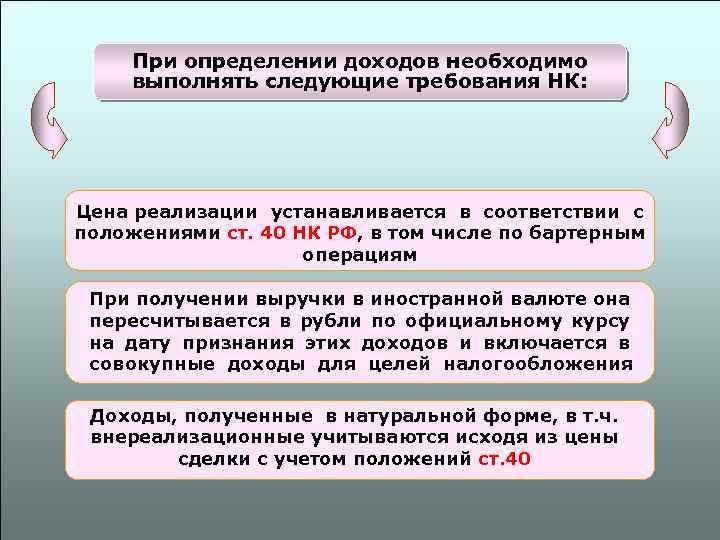 При определении доходов необходимо выполнять следующие требования НК:

Цена реализации устанавливается в соответствии с положениями ст. 40 НК РФ, в том числе по бартерным операциям

При получении выручки в иностранной валюте она пересчитывается в рубли по официальному курсу на дату признания этих доходов и включается в совокупные доходы для целей налогообложения

Доходы, полученные в натуральной форме, в т.ч. внереализационные учитываются исходя из цены сделки с учетом положений ст.40